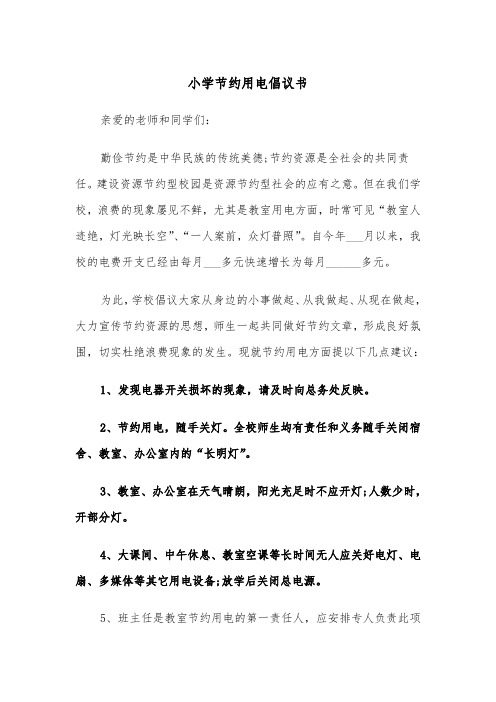 小学节约用电倡议书

亲爱的老师和同学们:

勤俭节约是中华民族的传统美德;节约资源是全社会的共同责任。建设资源节约型校园是资源节约型社会的应有之意。但在我们学校，浪费的现象屡见不鲜，尤其是教室用电方面，时常可见“教室人迹绝，灯光映长空”、“一人案前，众灯普照”。自今年___月以来，我校的电费开支已经由每月___多元快速增长为每月______多元。

为此，学校倡议大家从身边的小事做起、从我做起、从现在做起，大力宣传节约资源的思想，师生一起共同做好节约文章，形成良好氛围，切实杜绝浪费现象的发生。现就节约用电方面提以下几点建议:

1、发现电器开关损坏的现象，请及时向总务处反映。

2、节约用电，随手关灯。全校师生均有责任和义务随手关闭宿舍、教室、办公室内的“长明灯”。

3、教室、办公室在天气晴朗，阳光充足时不应开灯;人数少时，开部分灯。

4、大课间、中午休息、教室空课等长时间无人应关好电灯、电扇、多媒体等其它用电设备;放学后关闭总电源。

5、班主任是教室节约用电的第一责任人，应安排专人负责此项